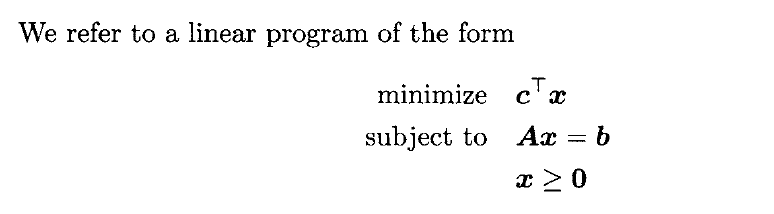 We refer to a linear program of the form

minimize $\boldsymbol{c}^\top \boldsymbol{x}$
subject to $\boldsymbol{A}\boldsymbol{x} = \boldsymbol{b}$
$\boldsymbol{x} \geq \boldsymbol{0}$